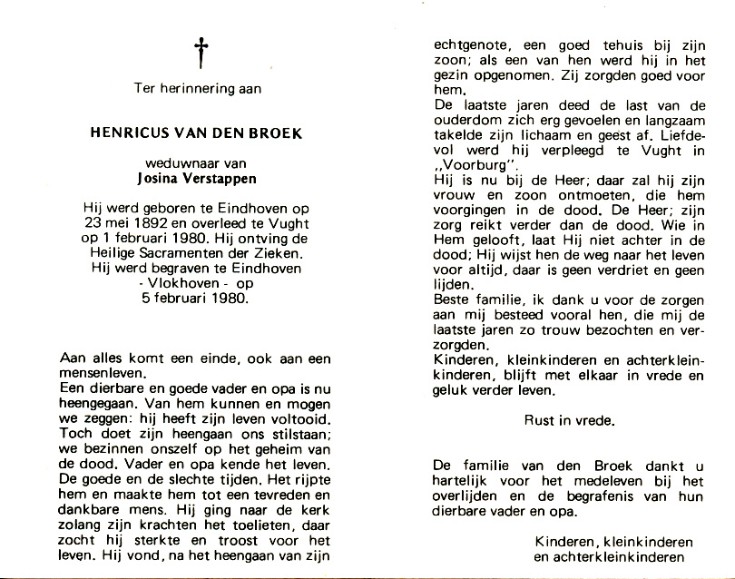 †

Ter herinnering aan

HENRICUS VAN DEN BROEK

weduwnaar van
Josina Verstappen

Hij werd geboren te Eindhoven op 23 mei 1892 en overleed te Vught op 1 februari 1980. Hij ontving de Heilige Sacramenten der Zieken. Hij werd begraven te Eindhoven - Vlokhoven - op 5 februari 1980.

Aan alles komt een einde, ook aan een mensenleven.
Een dierbare en goede vader en opa is nu heengegaan. Van hem kunnen en mogen we zeggen: hij heeft zijn leven voltooid. Toch doet zijn heengaan ons stilstaan; we bezinnen onszelf op het geheim van de dood. Vader en opa kende het leven. De goede en de slechte tijden. Het rijpte hem en maakte hem tot een tevreden en dankbare mens. Hij ging naar de kerk zolang zijn krachten het toelieten, daar zocht hij sterkte en troost voor het leven. Hij vond, na het heengaan van zijn echtgenote, een goed tehuis bij zijn zoon; als een van hen werd hij in het gezin opgenomen. Zij zorgden goed voor hem.
De laatste jaren deed de last van de ouderdom zich erg gevoelen en langzaam takelde zijn lichaam en geest af. Liefdevol werd hij verpleegd te Vught in „Voorburg".
Hij is nu bij de Heer; daar zal hij zijn vrouw en zoon ontmoeten, die hem voorgingen in de dood. De Heer; zijn zorg reikt verder dan de dood. Wie in Hem gelooft, laat Hij niet achter in de dood; Hij wijst hen de weg naar het leven voor altijd, daar is geen verdriet en geen lijden.
Beste familie, ik dank u voor de zorgen aan mij besteed vooral hen, die mij de laatste jaren zo trouw bezochten en verzorgden.
Kinderen, kleinkinderen en achterkleinkinderen, blijft met elkaar in vrede en geluk verder leven.

Rust in vrede.

De familie van den Broek dankt u hartelijk voor het medeleven bij het overlijden en de begrafenis van hun dierbare vader en opa.

Kinderen, kleinkinderen
en achterkleinkinderen